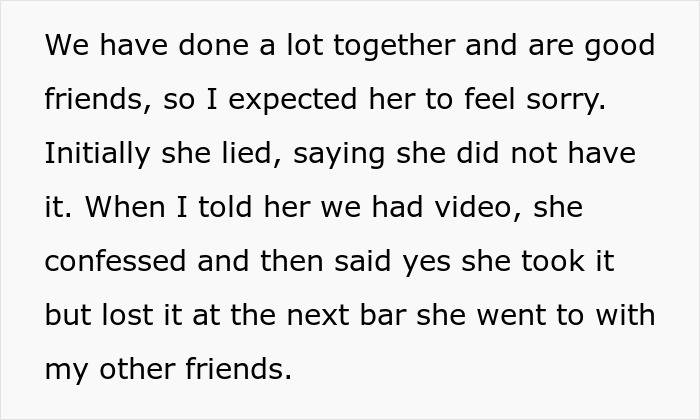 We have done a lot together and are good friends, so I expected her to feel sorry. Initially she lied, saying she did not have it. When I told her we had video, she confessed and then said yes she took it but lost it at the next bar she went to with my other friends.